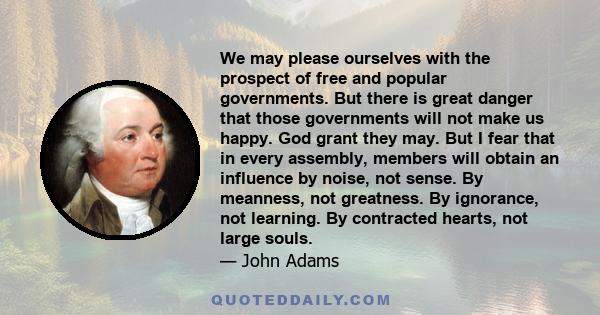 We may please ourselves with the prospect of free and popular governments. But there is great danger that those governments will not make us happy. God grant they may. But I fear that in every assembly, members will obtain an influence by noise, not sense. By meanness, not greatness. By ignorance, not learning. By contracted hearts, not large souls.
— John Adams

QUOTEDDAILY.COM